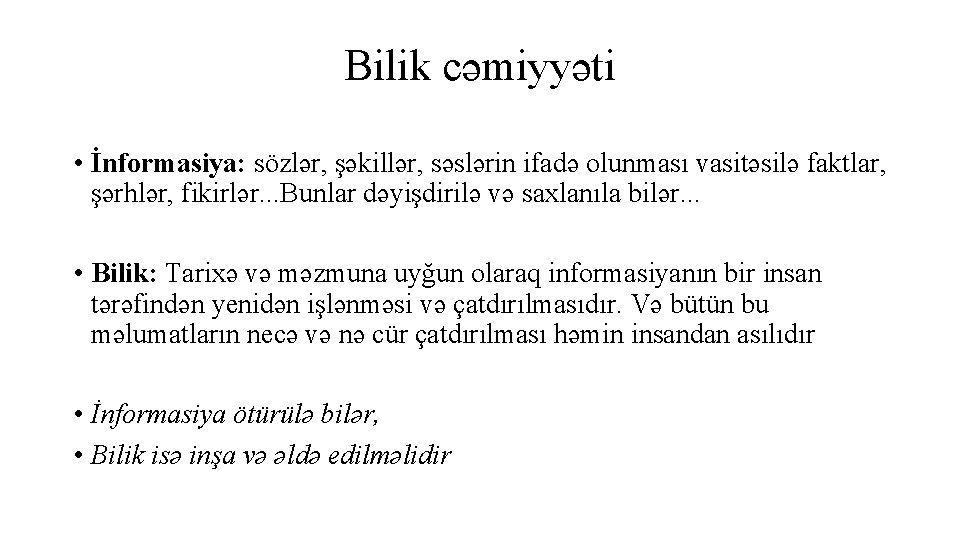 Bilik cəmiyyəti

• İnformasiya: sözlər, şəkillər, səslərin ifadə olunması vasitəsilə faktlar, şərhlər, fikirlər...Bunlar dəyişdirilə və saxlanıla bilər...

• Bilik: Tarixə və məzmuna uyğun olaraq informasiyanın bir insan tərəfindən yenidən işlənməsi və çatdırılmasıdır. Və bütün bu məlumatların necə və nə cür çatdırılması həmin insandan asılıdır

• İnformasiya ötürülə bilər,
• Bilik isə inşa və əldə edilməlidir